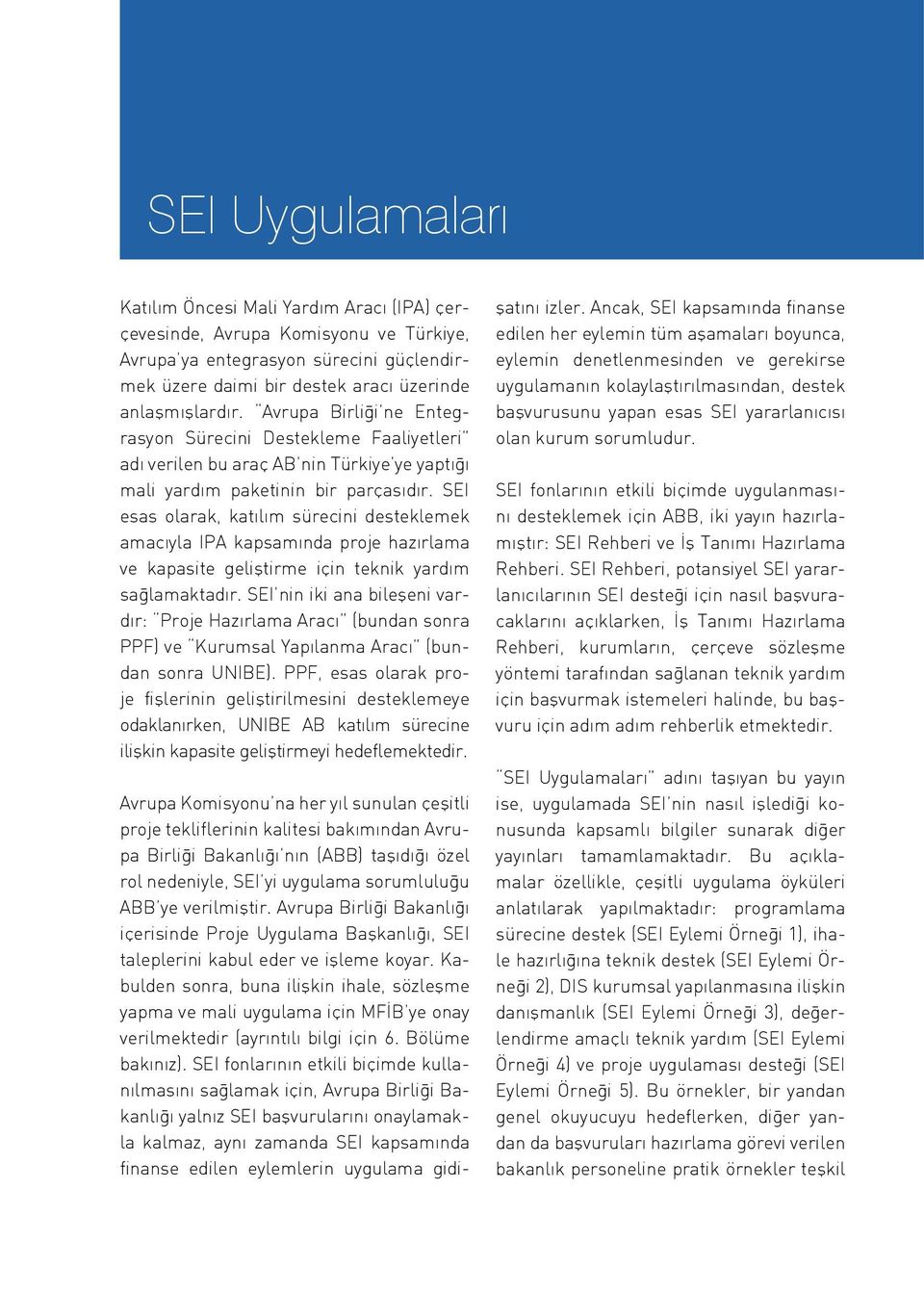 SEI Uygulamaları

Katılım Öncesi Mali Yardım Aracı (IPA) çerçevesinde, Avrupa Komisyonu ve Türkiye, Avrupa'ya entegrasyon sürecini güçlendirmek üzere daimi bir destek aracı üzerinde anlaşmışlardır. "Avrupa Birliği'ne Entegrasyon Sürecini Destekleme Faaliyetleri" adı verilen bu araç AB'nin Türkiye'ye yaptığı mali yardım paketinin bir parçasıdır. SEI esas olarak, katılım sürecini desteklemek amacıyla IPA kapsamında proje hazırlama ve kapasite geliştirme için teknik yardım sağlamaktadır. SEI'nin iki ana bileşeni vardır: "Proje Hazırlama Aracı" (bundan sonra PPF) ve "Kurumsal Yapılanma Aracı" (bundan sonra UNIBE). PPF, esas olarak proje fişlerinin geliştirilmesini desteklemeye odaklanırken, UNIBE AB katılım sürecine ilişkin kapasite geliştirmeyi hedeflemektedir.

Avrupa Komisyonu'na her yıl sunulan çeşitli proje tekliflerinin kalitesi bakımından Avrupa Birliği Bakanlığı'nın (ABB) taşıdığı özel rol nedeniyle, SEI'yi uygulama sorumluluğu ABB'ye verilmiştir. Avrupa Birliği Bakanlığı içerisinde Proje Uygulama Başkanlığı, SEI taleplerini kabul eder ve işleme koyar. Kabulden sonra, buna ilişkin ihale, sözleşme yapma ve mali uygulama için MFİB'ye onay verilmektedir (ayrıntılı bilgi için 6. Bölüme bakınız). SEI fonlarının etkili biçimde kullanılmasını sağlamak için, Avrupa Birliği Bakanlığı yalnız SEI başvurularını onaylamakla kalmaz, aynı zamanda SEI kapsamında finanse edilen eylemlerin uygulama gidişatını izler. Ancak, SEI kapsamında finanse edilen her eylemin tüm aşamaları boyunca, eylemin denetlenmesinden ve gerekirse uygulamanın kolaylaştırılmasından, destek başvurusunu yapan esas SEI yararlanıcısı olan kurum sorumludur.

SEI fonlarının etkili biçimde uygulanmasını desteklemek için ABB, iki yayın hazırlamıştır: SEI Rehberi ve İş Tanımı Hazırlama Rehberi. SEI Rehberi, potansiyel SEI yararlanıcılarının SEI desteği için nasıl başvuracaklarını açıklarken, İş Tanımı Hazırlama Rehberi, kurumların, çerçeve sözleşme yöntemi tarafından sağlanan teknik yardım için başvurmak istemeleri halinde, bu başvuru için adım adım rehberlik etmektedir.

"SEI Uygulamaları" adını taşıyan bu yayın ise, uygulamada SEI'nin nasıl işlediği konusunda kapsamlı bilgiler sunarak diğer yayınları tamamlamaktadır. Bu açıklamalar özellikle, çeşitli uygulama öyküleri anlatılarak yapılmaktadır: programlama sürecine destek (SEI Eylemi Örneği 1), ihale hazırlığına teknik destek (SEI Eylemi Örneği 2), DIS kurumsal yapılanmasına ilişkin danışmanlık (SEI Eylemi Örneği 3), değerlendirme amaçlı teknik yardım (SEI Eylemi Örneği 4) ve proje uygulaması desteği (SEI Eylemi Örneği 5). Bu örnekler, bir yandan genel okuyucuyu hedeflerken, diğer yandan da başvuruları hazırlama görevi verilen bakanlık personeline pratik örnekler teşkil